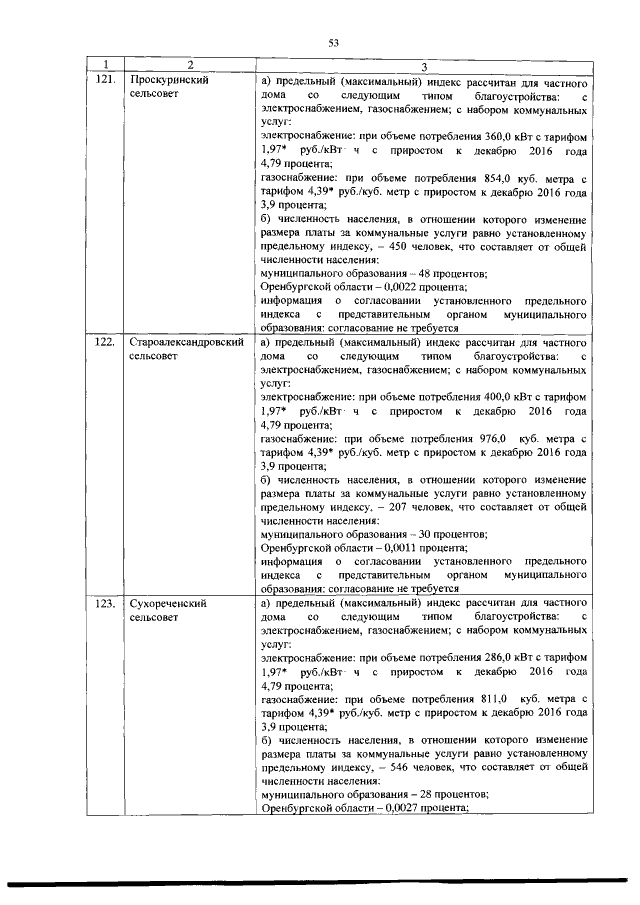 53

| 1 | 2 | 3 |
|---|---|---|
| 121. | Проскуринский сельсовет | а) предельный (максимальный) индекс рассчитан для частного дома со следующим типом благоустройства: с электроснабжением, газоснабжением; с набором коммунальных услуг: электроснабжение: при объеме потребления 360,0 кВт с тарифом 1,97* руб./кВт· ч с приростом к декабрю 2016 года 4,79 процента; газоснабжение: при объеме потребления 854,0 куб. метра с тарифом 4,39* руб./куб. метр с приростом к декабрю 2016 года 3,9 процента; б) численность населения, в отношении которого изменение размера платы за коммунальные услуги равно установленному предельному индексу, – 450 человек, что составляет от общей численности населения: муниципального образования – 48 процентов; Оренбургской области – 0,0022 процента; информация о согласовании установленного предельного индекса с представительным органом муниципального образования: согласование не требуется |
| 122. | Староалександровский сельсовет | а) предельный (максимальный) индекс рассчитан для частного дома со следующим типом благоустройства: с электроснабжением, газоснабжением; с набором коммунальных услуг: электроснабжение: при объеме потребления 400,0 кВт с тарифом 1,97* руб./кВт· ч с приростом к декабрю 2016 года 4,79 процента; газоснабжение: при объеме потребления 976,0 куб. метра с тарифом 4,39* руб./куб. метр с приростом к декабрю 2016 года 3,9 процента; б) численность населения, в отношении которого изменение размера платы за коммунальные услуги равно установленному предельному индексу, – 207 человек, что составляет от общей численности населения: муниципального образования – 30 процентов; Оренбургской области – 0,0011 процента; информация о согласовании установленного предельного индекса с представительным органом муниципального образования: согласование не требуется |
| 123. | Сухореченский сельсовет | а) предельный (максимальный) индекс рассчитан для частного дома со следующим типом благоустройства: с электроснабжением, газоснабжением; с набором коммунальных услуг: электроснабжение: при объеме потребления 286,0 кВт с тарифом 1,97* руб./кВт· ч с приростом к декабрю 2016 года 4,79 процента; газоснабжение: при объеме потребления 811,0 куб. метра с тарифом 4,39* руб./куб. метр с приростом к декабрю 2016 года 3,9 процента; б) численность населения, в отношении которого изменение размера платы за коммунальные услуги равно установленному предельному индексу, – 546 человек, что составляет от общей численности населения: муниципального образования – 28 процентов; Оренбургской области – 0,0027 процента; |